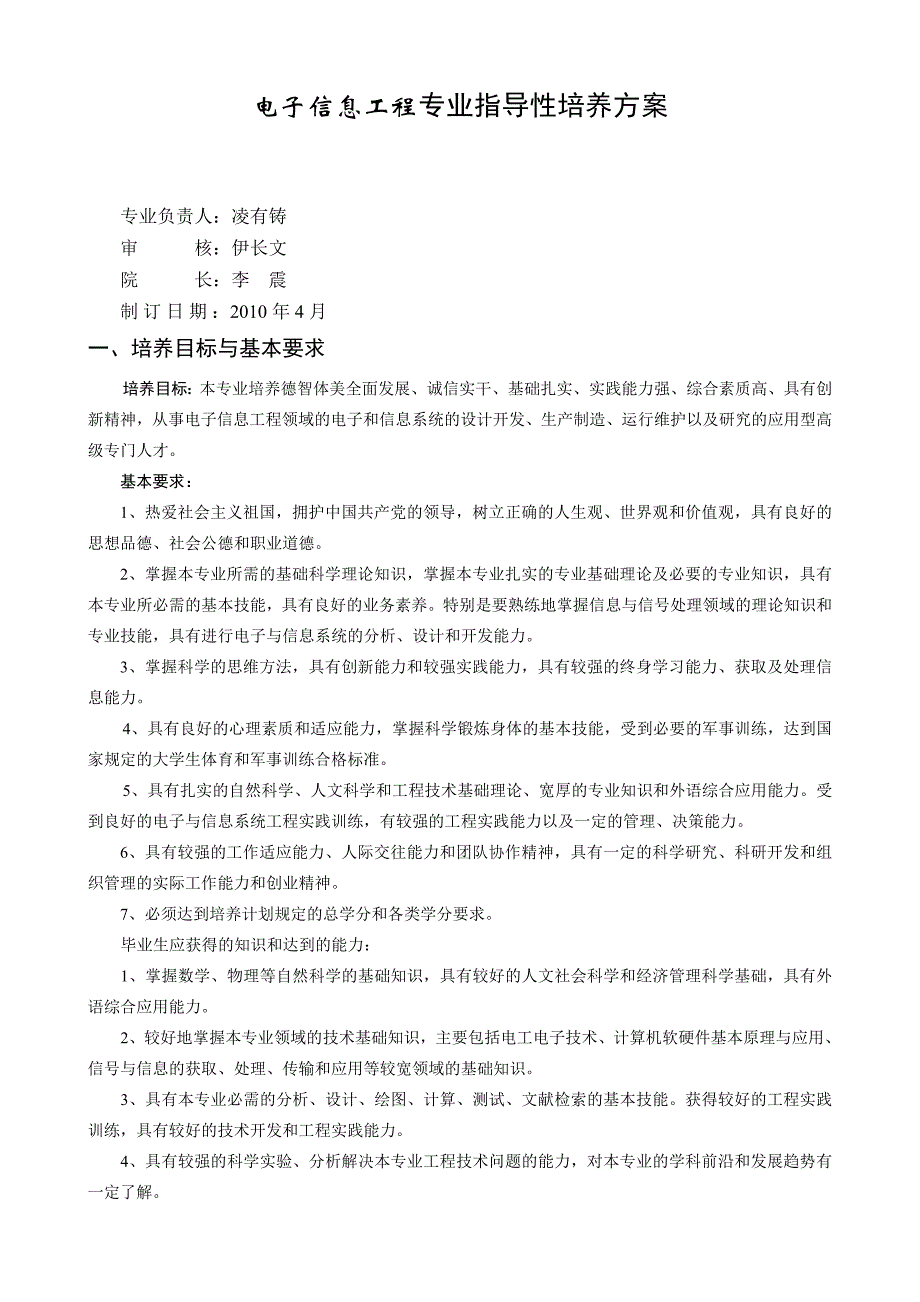 电子信息工程专业指导性培养方案

专业负责人：凌有铸
审　　核：伊长文
院　　长：李　震
制 订 日 期：2010 年 4 月

一、培养目标与基本要求

培养目标：本专业培养德智体美全面发展、诚信实干、基础扎实、实践能力强、综合素质高、具有创新精神，从事电子信息工程领域的电子和信息系统的设计开发、生产制造、运行维护以及研究的应用型高级专门人才。

基本要求：

1、热爱社会主义祖国，拥护中国共产党的领导，树立正确的人生观、世界观和价值观，具有良好的思想品德、社会公德和职业道德。

2、掌握本专业所需的基础科学理论知识，掌握本专业扎实的专业基础理论及必要的专业知识，具有本专业所必需的基本技能，具有良好的业务素养。特别是要熟练地掌握信息与信号处理领域的理论知识和专业技能，具有进行电子与信息系统的分析、设计和开发能力。

3、掌握科学的思维方法，具有创新能力和较强实践能力，具有较强的终身学习能力、获取及处理信息能力。

4、具有良好的心理素质和适应能力，掌握科学锻炼身体的基本技能，受到必要的军事训练，达到国家规定的大学生体育和军事训练合格标准。

5、具有扎实的自然科学、人文科学和工程技术基础理论、宽厚的专业知识和外语综合应用能力。受到良好的电子与信息系统工程实践训练，有较强的工程实践能力以及一定的管理、决策能力。

6、具有较强的工作适应能力、人际交往能力和团队协作精神，具有一定的科学研究、科研开发和组织管理的实际工作能力和创业精神。

7、必须达到培养计划规定的总学分和各类学分要求。

毕业生应获得的知识和达到的能力：

1、掌握数学、物理等自然科学的基础知识，具有较好的人文社会科学和经济管理科学基础，具有外语综合应用能力。

2、较好地掌握本专业领域的技术基础知识，主要包括电工电子技术、计算机软硬件基本原理与应用、信号与信息的获取、处理、传输和应用等较宽领域的基础知识。

3、具有本专业必需的分析、设计、绘图、计算、测试、文献检索的基本技能。获得较好的工程实践训练，具有较好的技术开发和工程实践能力。

4、具有较强的科学实验、分析解决本专业工程技术问题的能力，对本专业的学科前沿和发展趋势有一定了解。